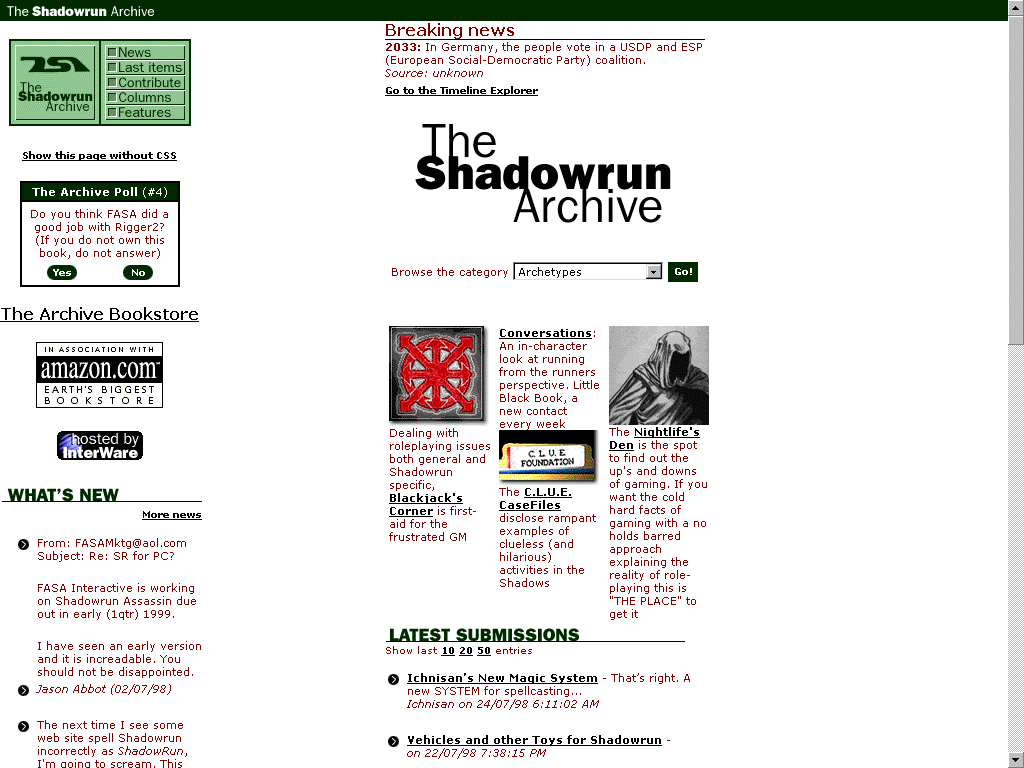 The Shadowrun Archive

The Shadowrun Archive

News
Last items
Contribute
Columns
Features

Show this page without CSS

The Archive Poll (#4)

Do you think FASA did a good job with Rigger2? (If you do not own this book, do not answer)

Yes No

The Archive Bookstore

IN ASSOCIATION WITH amazon.com EARTH'S BIGGEST BOOKSTORE

hosted by InterWare

WHAT'S NEW

More news

From: FASAMktg@aol.com Subject: Re: SR for PC?

FASA Interactive is working on Shadowrun Assassin due out in early (1qtr) 1999.

I have seen an early version and it is increadable. You should not be disappointed.

Jason Abbot (02/07/98)

The next time I see some web site spell Shadowrun incorrectly as ShadowRun, I'm going to scream. This

Breaking news

2033: In Germany, the people vote in a USDP and ESP (European Social-Democratic Party) coalition.
Source: unknown

Go to the Timeline Explorer

The Shadowrun Archive

Browse the category Archetypes Go!

Dealing with roleplaying issues both general and Shadowrun specific, Blackjack's Corner is first-aid for the frustrated GM

Conversations: An in-character look at running from the runners perspective. Little Black Book, a new contact every week

C.L.U.E FOUNDATION

The C.L.U.E. CaseFiles disclose rampant examples of clueless (and hilarious) activities in the Shadows

The Nightlife's Den is the spot to find out the up's and downs of gaming. If you want the cold hard facts of gaming with a no holds barred approach explaining the reality of role-playing this is "THE PLACE" to get it

LATEST SUBMISSIONS

Show last 10 20 50 entries

Ichnisan's New Magic System - That's right. A new SYSTEM for spellcasting...
Ichnisan on 24/07/98 6:11:02 AM

Vehicles and other Toys for Shadowrun -
on 22/07/98 7:38:15 PM